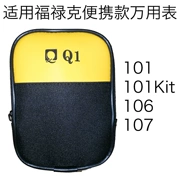 适用福禄克便携款万用表

Q1

101
101Kit
106
107